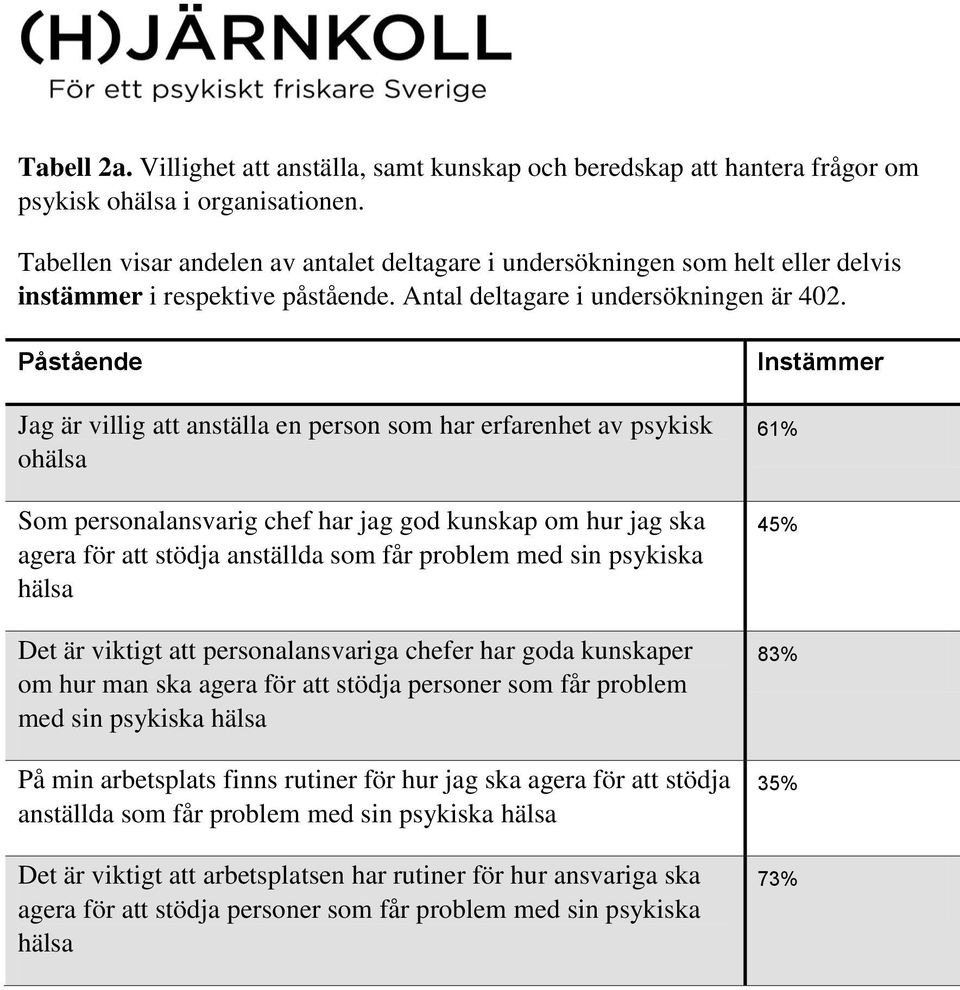 (H)JÄRNKOLL
För ett psykiskt friskare Sverige

Tabell 2a. Villighet att anställa, samt kunskap och beredskap att hantera frågor om psykisk ohälsa i organisationen.

Tabellen visar andelen av antalet deltagare i undersökningen som helt eller delvis instämmer i respektive påstående. Antal deltagare i undersökningen är 402.

| Påstående | Instämmer |
|---|---|
| Jag är villig att anställa en person som har erfarenhet av psykisk ohälsa | 61% |
| Som personalansvarig chef har jag god kunskap om hur jag ska agera för att stödja anställda som får problem med sin psykiska hälsa | 45% |
| Det är viktigt att personalansvariga chefer har goda kunskaper om hur man ska agera för att stödja personer som får problem med sin psykiska hälsa | 83% |
| På min arbetsplats finns rutiner för hur jag ska agera för att stödja anställda som får problem med sin psykiska hälsa | 35% |
| Det är viktigt att arbetsplatsen har rutiner för hur ansvariga ska agera för att stödja personer som får problem med sin psykiska hälsa | 73% |